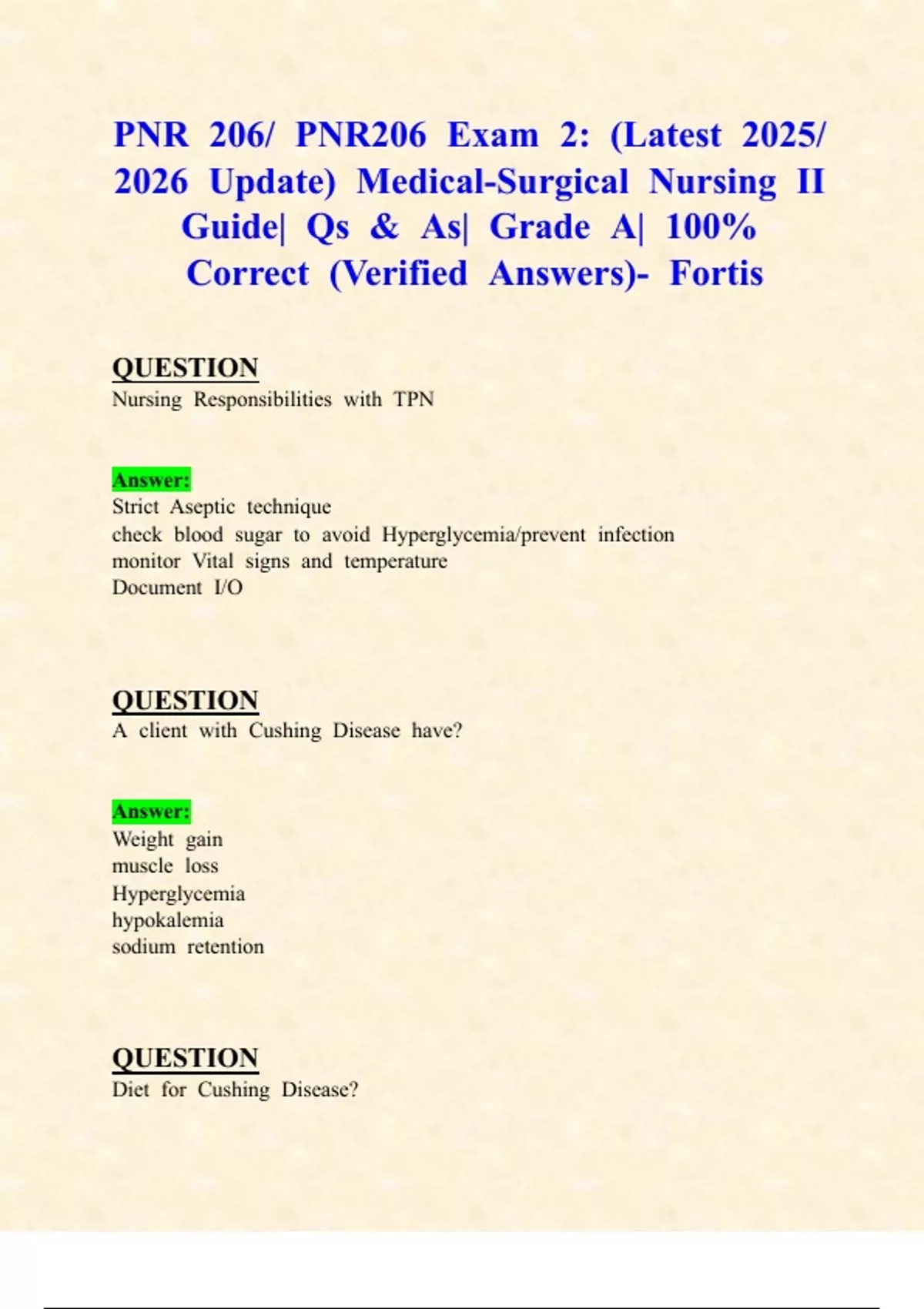 PNR 206/ PNR206 Exam 2: (Latest 2025/ 2026 Update) Medical-Surgical Nursing II Guide| Qs & As| Grade A| 100% Correct (Verified Answers)- Fortis

QUESTION
Nursing Responsibilities with TPN

Answer:
Strict Aseptic technique
check blood sugar to avoid Hyperglycemia/prevent infection
monitor Vital signs and temperature
Document I/O

QUESTION
A client with Cushing Disease have?

Answer:
Weight gain
muscle loss
Hyperglycemia
hypokalemia
sodium retention

QUESTION
Diet for Cushing Disease?